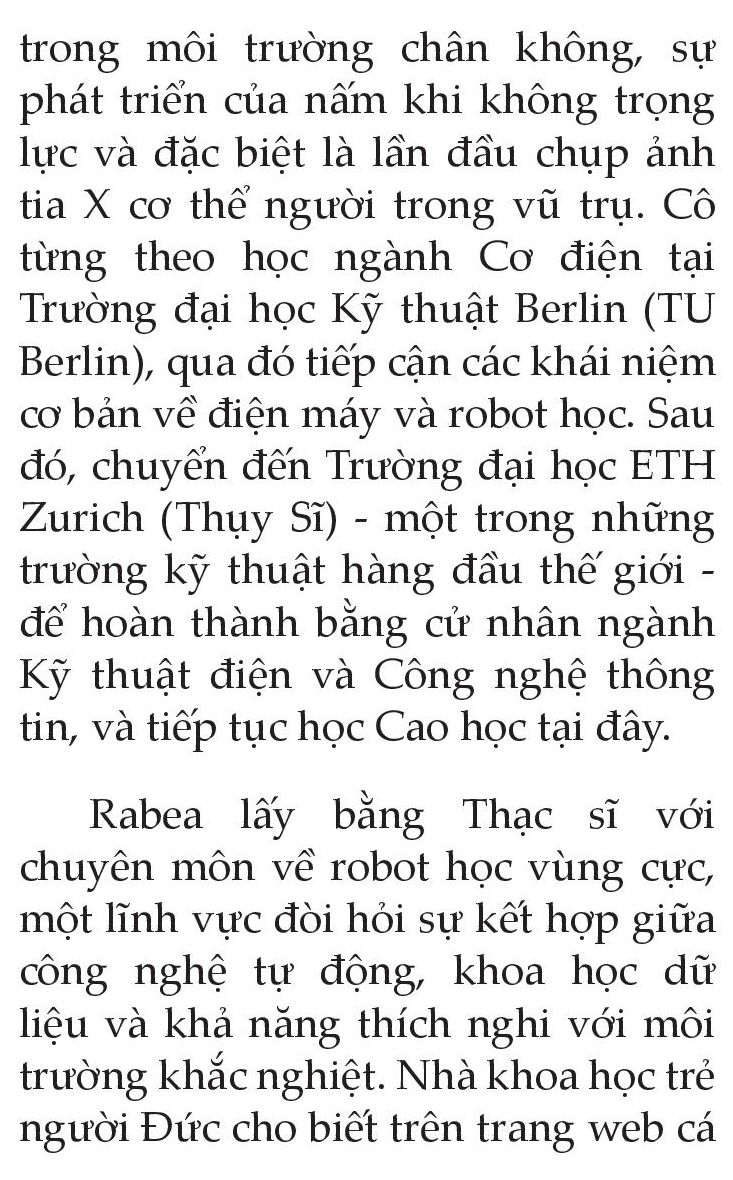 trong môi trường chân không, sự phát triển của nấm khi không trọng lực và đặc biệt là lần đầu chụp ảnh tia X cơ thể người trong vũ trụ. Cô từng theo học ngành Cơ điện tại Trường đại học Kỹ thuật Berlin (TU Berlin), qua đó tiếp cận các khái niệm cơ bản về điện máy và robot học. Sau đó, chuyển đến Trường đại học ETH Zurich (Thụy Sĩ) - một trong những trường kỹ thuật hàng đầu thế giới - để hoàn thành bằng cử nhân ngành Kỹ thuật điện và Công nghệ thông tin, và tiếp tục học Cao học tại đây.

Rabea lấy bằng Thạc sĩ với chuyên môn về robot học vùng cực, một lĩnh vực đòi hỏi sự kết hợp giữa công nghệ tự động, khoa học dữ liệu và khả năng thích nghi với môi trường khắc nghiệt. Nhà khoa học trẻ người Đức cho biết trên trang web cá